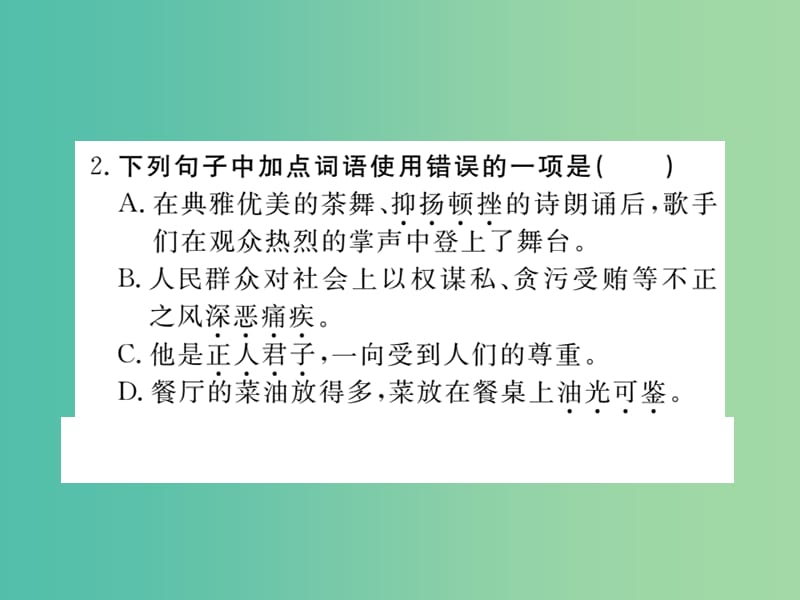 2. 下列句子中加点词语使用错误的一项是(　　)
A. 在典雅优美的茶舞、抑扬顿挫的诗朗诵后，歌手们在观众热烈的掌声中登上了舞台。
B. 人民群众对社会上以权谋私、贪污受贿等不正之风深恶痛疾。
C. 他是正人君子，一向受到人们的尊重。
D. 餐厅的菜油放得多，菜放在餐桌上油光可鉴。